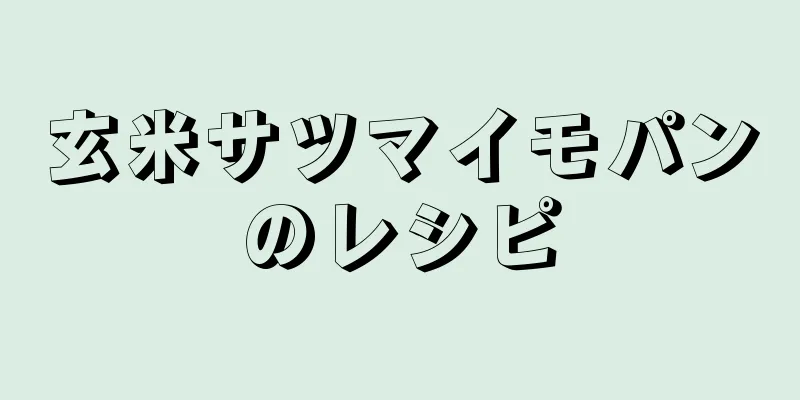 玄米サツマイモパンのレシピ